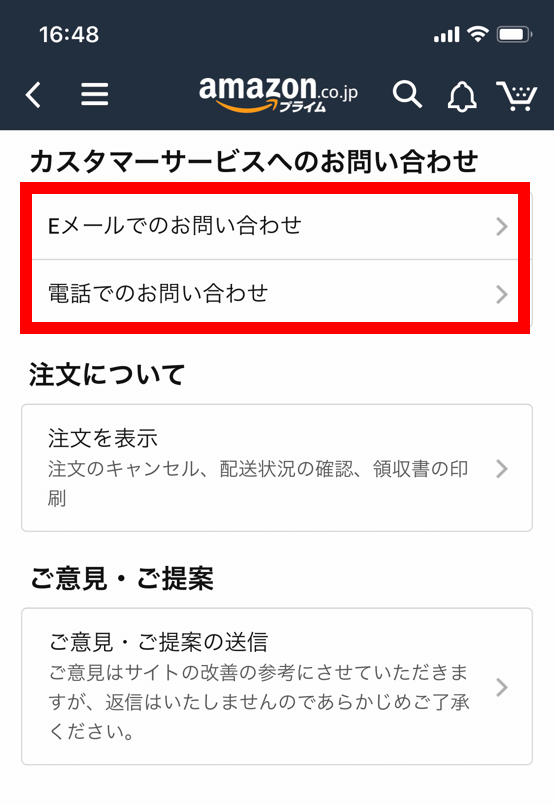 16:48

amazon.co.jp プライム

カスタマーサービスへのお問い合わせ

Eメールでのお問い合わせ

電話でのお問い合わせ

注文について

注文を表示
注文のキャンセル、配送状況の確認、領収書の印刷

ご意見・ご提案

ご意見・ご提案の送信
ご意見はサイトの改善の参考にさせていただきますが、返信はいたしませんのであらかじめご了承ください。